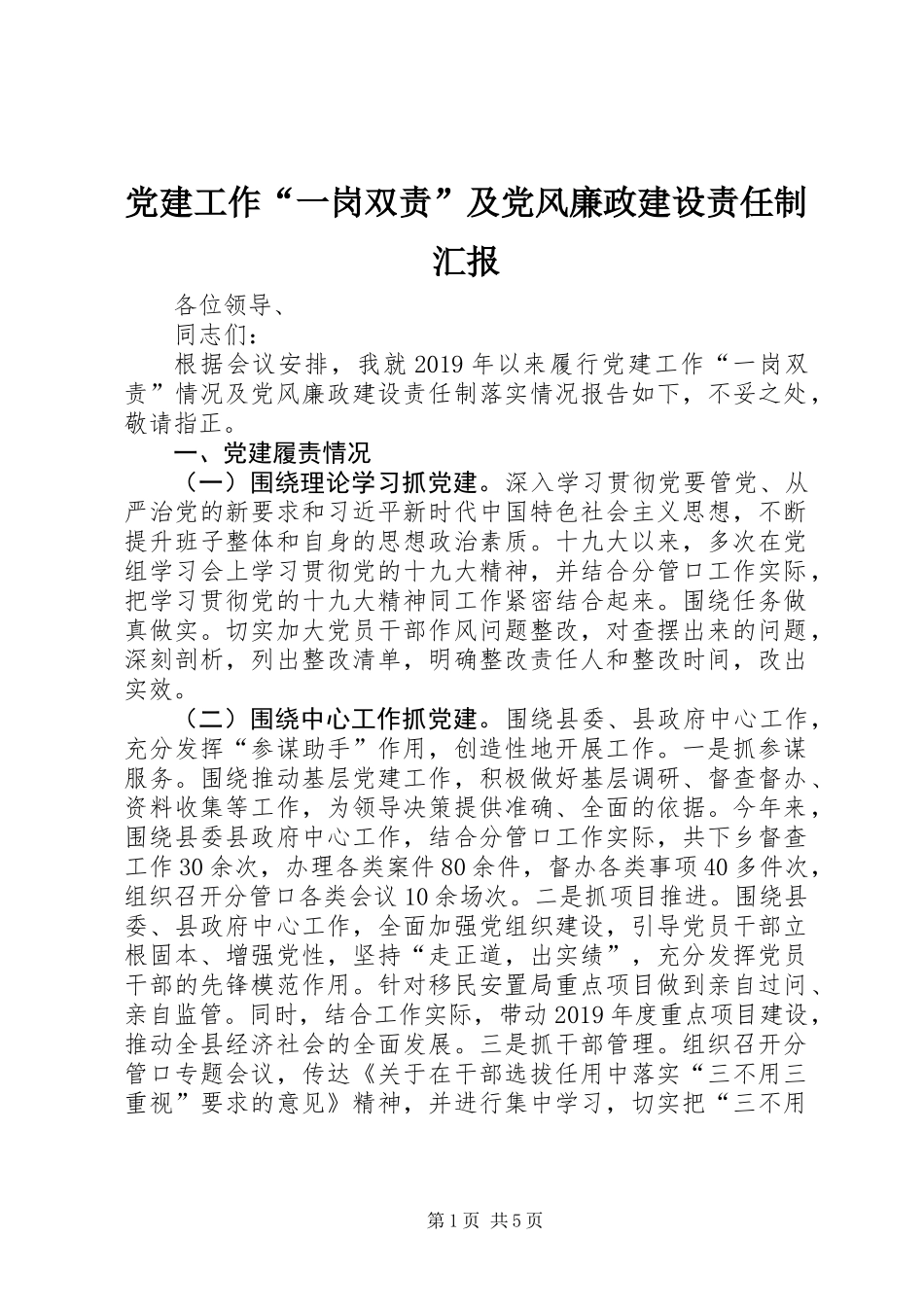 党建工作“一岗双责”及党风廉政建设责任制汇报

各位领导、

同志们：

根据会议安排，我就2019年以来履行党建工作“一岗双责”情况及党风廉政建设责任制落实情况报告如下，不妥之处，敬请指正。

一、党建履责情况

（一）围绕理论学习抓党建。深入学习贯彻党要管党、从严治党的新要求和习近平新时代中国特色社会主义思想，不断提升班子整体和自身的思想政治素质。十九大以来，多次在党组学习会上学习贯彻党的十九大精神，并结合分管口工作实际，把学习贯彻党的十九大精神同工作紧密结合起来。围绕任务做真做实。切实加大党员干部作风问题整改，对查摆出来的问题，深刻剖析，列出整改清单，明确整改责任人和整改时间，改出实效。

（二）围绕中心工作抓党建。围绕县委、县政府中心工作，充分发挥“参谋助手”作用，创造性地开展工作。一是抓参谋服务。围绕推动基层党建工作，积极做好基层调研、督查督办、资料收集等工作，为领导决策提供准确、全面的依据。今年来，围绕县委县政府中心工作，结合分管口工作实际，共下乡督查工作30余次，办理各类案件80余件，督办各类事项40多件次，组织召开分管口各类会议10余场次。二是抓项目推进。围绕县委、县政府中心工作，全面加强党组织建设，引导党员干部立根固本、增强党性，坚持“走正道，出实绩”，充分发挥党员干部的先锋模范作用。针对移民安置局重点项目做到亲自过问、亲自监管。同时，结合工作实际，带动2019年度重点项目建设，推动全县经济社会的全面发展。三是抓干部管理。组织召开分管口专题会议，传达《关于在干部选拔任用中落实“三不用三重视”要求的意见》精神，并进行集中学习，切实把“三不用

第1页 共5页